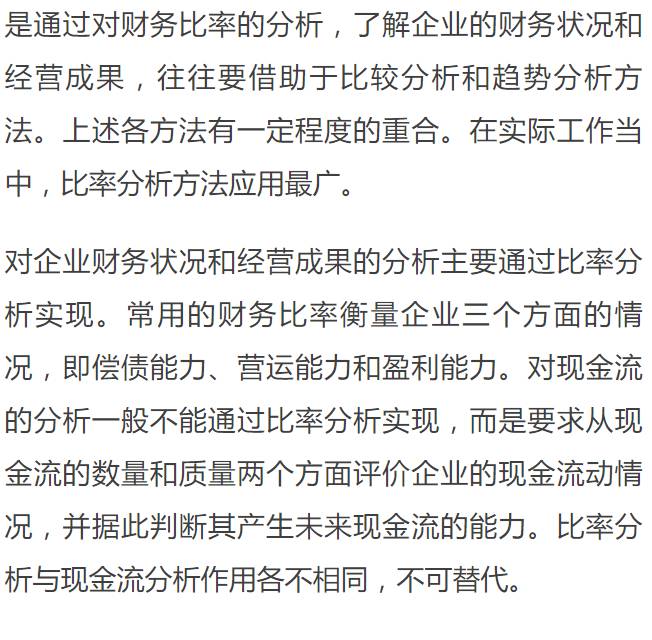 是通过对财务比率的分析，了解企业的财务状况和经营成果，往往要借助于比较分析和趋势分析方法。上述各方法有一定程度的重合。在实际工作当中，比率分析方法应用最广。

对企业财务状况和经营成果的分析主要通过比率分析实现。常用的财务比率衡量企业三个方面的情况，即偿债能力、营运能力和盈利能力。对现金流的分析一般不能通过比率分析实现，而是要求从现金流的数量和质量两个方面评价企业的现金流动情况，并据此判断其产生未来现金流的能力。比率分析与现金流分析作用各不相同，不可替代。